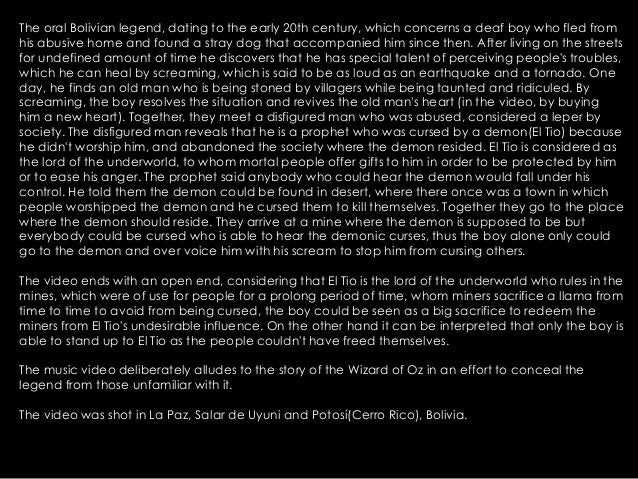 The oral Bolivian legend, dating to the early 20th century, which concerns a deaf boy who fled from his abusive home and found a stray dog that accompanied him since then. After living on the streets for undefined amount of time he discovers that he has special talent of perceiving people's troubles, which he can heal by screaming, which is said to be as loud as an earthquake and a tornado. One day, he finds an old man who is being stoned by villagers while being taunted and ridiculed. By screaming, the boy resolves the situation and revives the old man's heart (in the video, by buying him a new heart). Together, they meet a disfigured man who was abused, considered a leper by society. The disfigured man reveals that he is a prophet who was cursed by a demon(El Tio) because he didn't worship him, and abandoned the society where the demon resided. El Tio is considered as the lord of the underworld, to whom mortal people offer gifts to him in order to be protected by him or to ease his anger. The prophet said anybody who could hear the demon would fall under his control. He told them the demon could be found in desert, where there once was a town in which people worshipped the demon and he cursed them to kill themselves. Together they go to the place where the demon should reside. They arrive at a mine where the demon is supposed to be but everybody could be cursed who is able to hear the demonic curses, thus the boy alone only could go to the demon and over voice him with his scream to stop him from cursing others.

The video ends with an open end, considering that El Tio is the lord of the underworld who rules in the mines, which were of use for people for a prolong period of time, whom miners sacrifice a llama from time to time to avoid from being cursed, the boy could be seen as a big sacrifice to redeem the miners from El Tio's undesirable influence. On the other hand it can be interpreted that only the boy is able to stand up to El Tio as the people couldn't have freed themselves.

The music video deliberately alludes to the story of the Wizard of Oz in an effort to conceal the legend from those unfamiliar with it.

The video was shot in La Paz, Salar de Uyuni and Potosí(Cerro Rico), Bolivia.